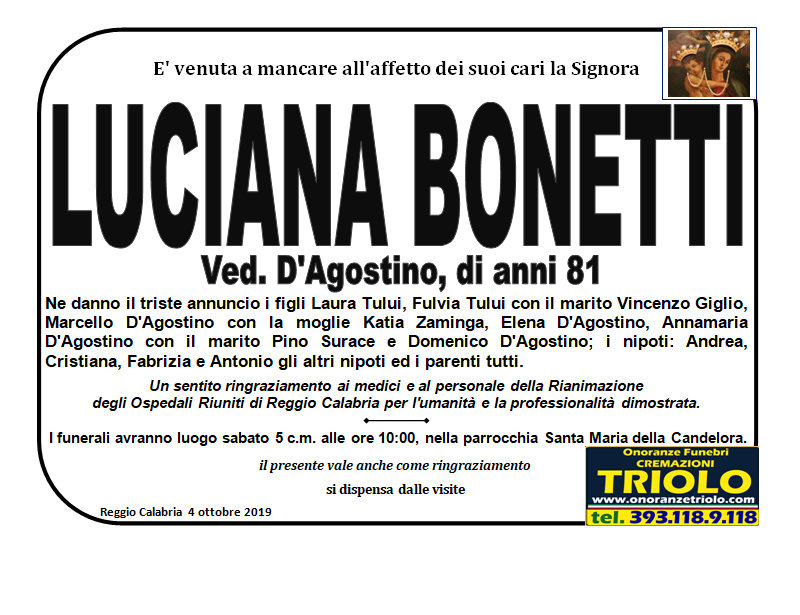 E' venuta a mancare all'affetto dei suoi cari la Signora

LUCIANA BONETTI

Ved. D'Agostino, di anni 81

Ne danno il triste annuncio i figli Laura Tului, Fulvia Tului con il marito Vincenzo Giglio, Marcello D'Agostino con la moglie Katia Zaminga, Elena D'Agostino, Annamaria D'Agostino con il marito Pino Surace e Domenico D'Agostino; i nipoti: Andrea, Cristiana, Fabrizia e Antonio gli altri nipoti ed i parenti tutti.

Un sentito ringraziamento ai medici e al personale della Rianimazione degli Ospedali Riuniti di Reggio Calabria per l'umanità e la professionalità dimostrata.

I funerali avranno luogo sabato 5 c.m. alle ore 10:00, nella parrocchia Santa Maria della Candelora.

il presente vale anche come ringraziamento

si dispensa dalle visite

Reggio Calabria 4 ottobre 2019

Onoranze Funebri
CREMAZIONI
TRIOLO
www.onoranzetriolo.com
tel. 393.118.9.118